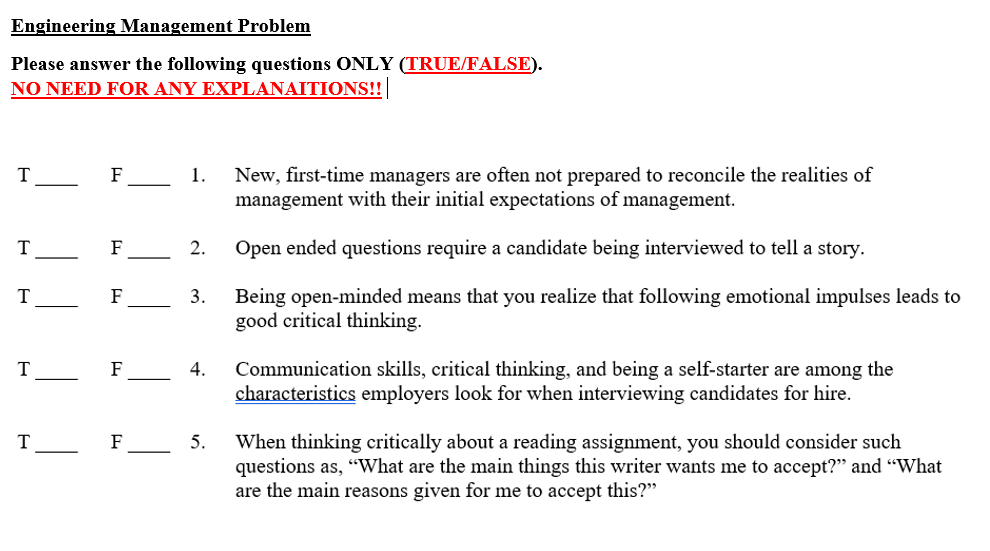 Engineering Management Problem

Please answer the following questions ONLY (TRUE/FALSE).
NO NEED FOR ANY EXPLANAITIONS!!

T____ F____ 1. New, first-time managers are often not prepared to reconcile the realities of management with their initial expectations of management.

T____ F____ 2. Open ended questions require a candidate being interviewed to tell a story.

T____ F____ 3. Being open-minded means that you realize that following emotional impulses leads to good critical thinking.

T____ F____ 4. Communication skills, critical thinking, and being a self-starter are among the characteristics employers look for when interviewing candidates for hire.

T____ F____ 5. When thinking critically about a reading assignment, you should consider such questions as, “What are the main things this writer wants me to accept?” and “What are the main reasons given for me to accept this?”